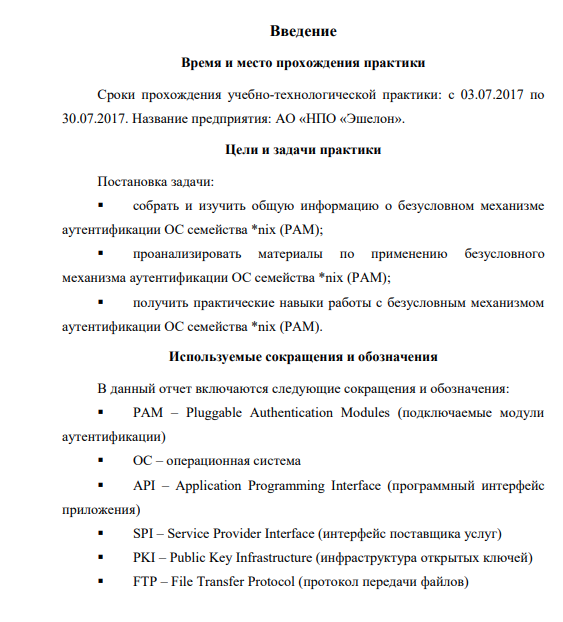 Введение

Время и место прохождения практики

Сроки прохождения учебно-технологической практики: с 03.07.2017 по 30.07.2017. Название предприятия: АО «НПО «Эшелон».

Цели и задачи практики

Постановка задачи:

▪ собрать и изучить общую информацию о безусловном механизме аутентификации ОС семейства *nix (PAM);

▪ проанализировать материалы по применению безусловного механизма аутентификации ОС семейства *nix (PAM);

▪ получить практические навыки работы с безусловным механизмом аутентификации ОС семейства *nix (PAM).

Используемые сокращения и обозначения

В данный отчет включаются следующие сокращения и обозначения:

▪ PAM – Pluggable Authentication Modules (подключаемые модули аутентификации)

▪ ОС – операционная система

▪ API – Application Programming Interface (программный интерфейс приложения)

▪ SPI – Service Provider Interface (интерфейс поставщика услуг)

▪ PKI – Public Key Infrastructure (инфраструктура открытых ключей)

▪ FTP – File Transfer Protocol (протокол передачи файлов)